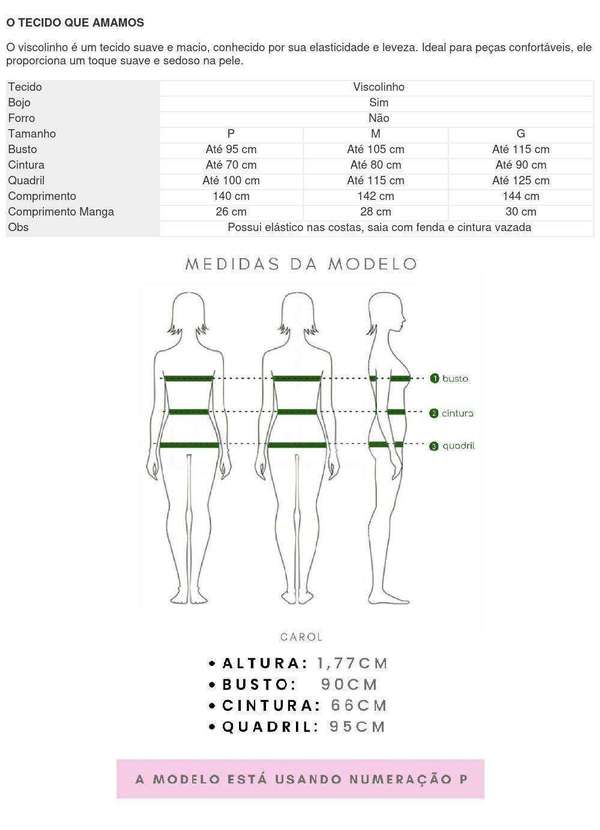 O TECIDO QUE AMAMOS

O viscolinho é um tecido suave e macio, conhecido por sua elasticidade e leveza. Ideal para peças confortáveis, ele proporciona um toque suave e sedoso na pele.

| Tecido | Viscolinho | | |
|---|---|---|---|
| Bojo | Sim | | |
| Forro | Não | | |
| Tamanho | P | M | G |
| Busto | Até 95 cm | Até 105 cm | Até 115 cm |
| Cintura | Até 70 cm | Até 80 cm | Até 90 cm |
| Quadril | Até 100 cm | Até 115 cm | Até 125 cm |
| Comprimento | 140 cm | 142 cm | 144 cm |
| Comprimento Manga | 26 cm | 28 cm | 30 cm |
| Obs | Possui elástico nas costas, saia com fenda e cintura vazada | | |

MEDIDAS DA MODELO

1 busto
2 cintura
3 quadril

CAROL

• ALTURA: 1,77CM
• BUSTO: 90CM
• CINTURA: 66CM
• QUADRIL: 95CM

A MODELO ESTÁ USANDO NUMERAÇÃO P